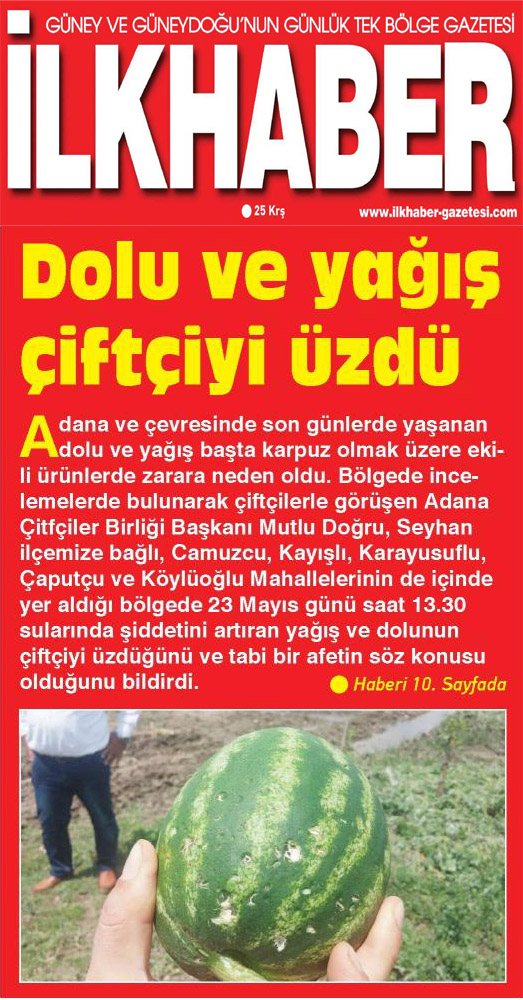 GÜNEY VE GÜNEYDOĞU'NUN GÜNLÜK TEK BÖLGE GAZETESİ

İLKHABER

25 Krş

www.ilkhaber-gazetesi.com

Dolu ve yağış çiftçiyi üzdü

Adana ve çevresinde son günlerde yaşanan dolu ve yağış başta karpuz olmak üzere ekili ürünlerde zarara neden oldu. Bölgede incelemelerde bulunarak çiftçilerle görüşen Adana Çitfçiler Birliği Başkanı Mutlu Doğru, Seyhan ilçemize bağlı, Camuzcu, Kayışlı, Karayusuflu, Çaputçu ve Köylüoğlu Mahallelerinin de içinde yer aldığı bölgede 23 Mayıs günü saat 13.30 sularında şiddetini artıran yağış ve dolunun çiftçiyi üzdüğünü ve tabi bir afetin söz konusu olduğunu bildirdi.

Haberi 10. Sayfada